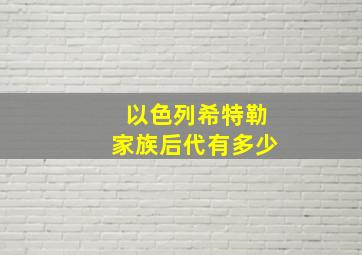 以色列希特勒
家族后代有多少